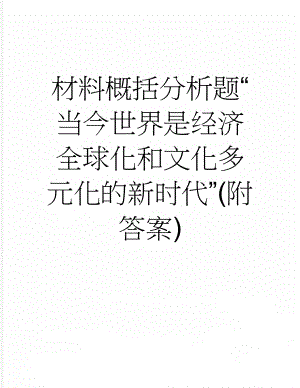 材料概括分析题“当今世界是经济全球化和文化多元化的新时代”(附答案)